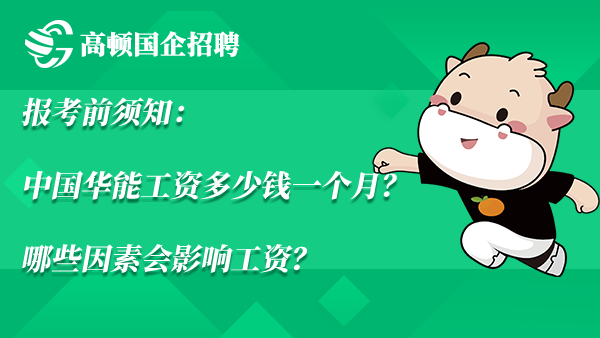 高顿国企招聘

报考前须知：

中国华能工资多少钱一个月？

哪些因素会影响工资？